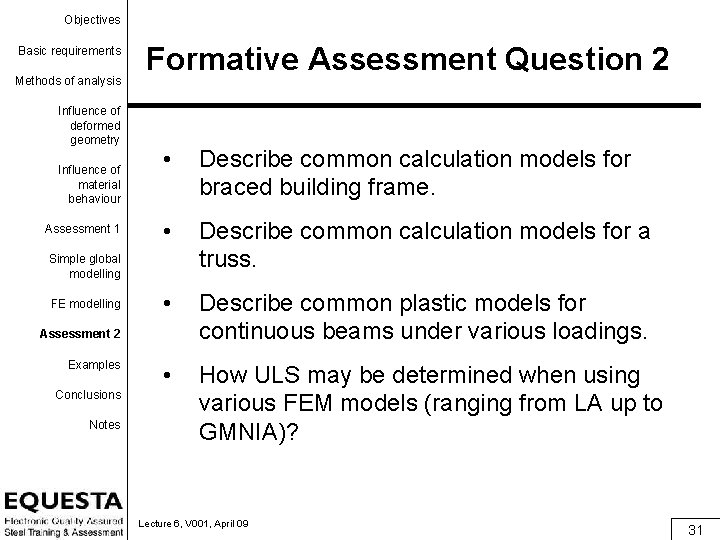 Objectives

Basic requirements

Methods of analysis

Influence of deformed geometry

Influence of material behaviour

Assessment 1

Simple global modelling

FE modelling

Assessment 2

Examples

Conclusions

Notes

EQUESTA
Electronic Quality Assured
Steel Training & Assessment

Formative Assessment Question 2

• Describe common calculation models for braced building frame.

• Describe common calculation models for a truss.

• Describe common plastic models for continuous beams under various loadings.

• How ULS may be determined when using various FEM models (ranging from LA up to GMNIA)?

Lecture 6, V001, April 09

31